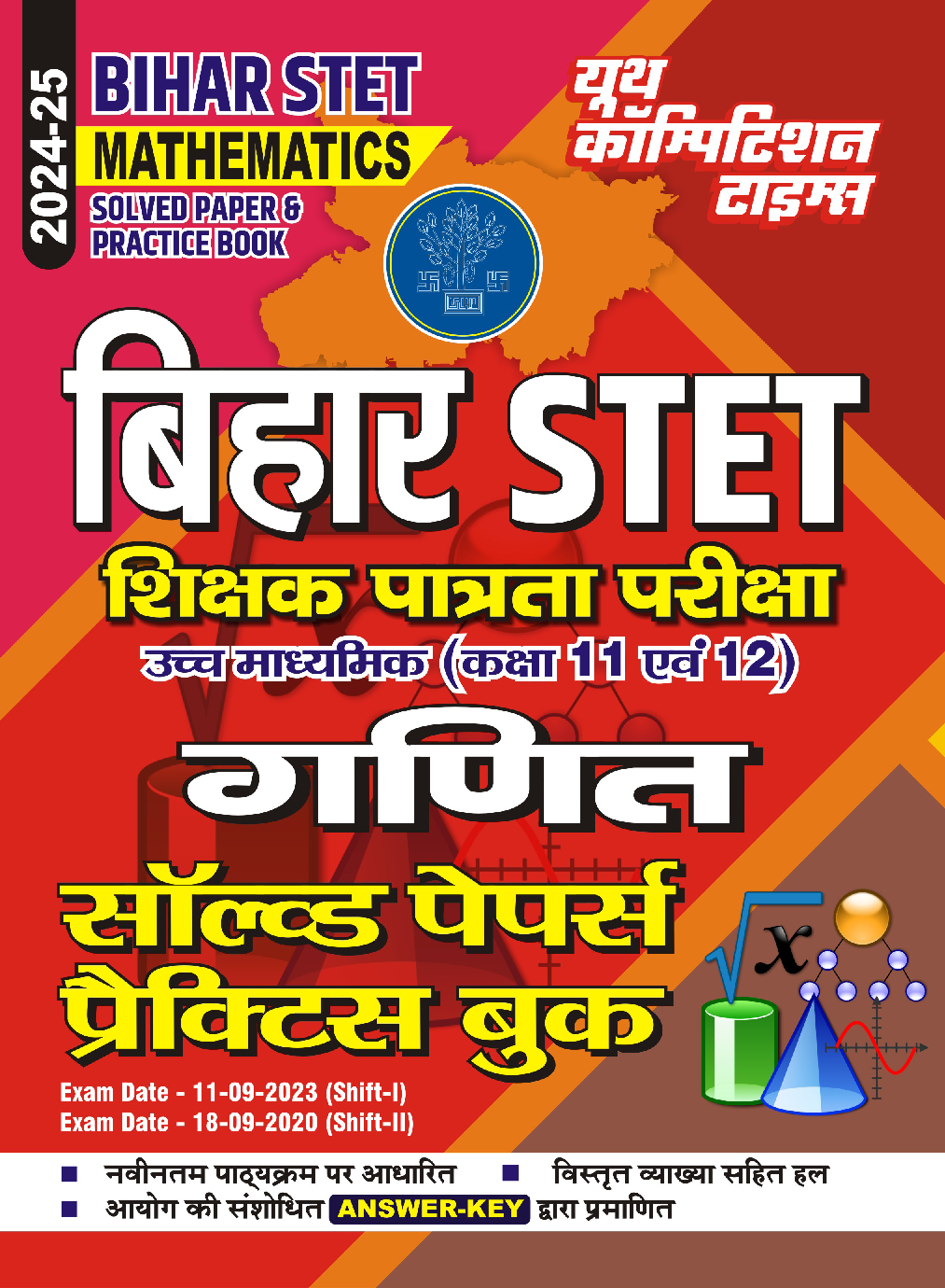 2024-25

BIHAR STET
MATHEMATICS
SOLVED PAPER & PRACTICE BOOK

यूथ कॉम्पिटिशन टाइम्स

बिहार STET
शिक्षक पात्रता परीक्षा
उच्च माध्यमिक (कक्षा 11 एवं 12)
गणित
सॉल्व्ड पेपर्स
प्रैक्टिस बुक

$\sqrt{x}$

Exam Date - 11-09-2023 (Shift-I)
Exam Date - 18-09-2020 (Shift-II)

■ नवीनतम पाठ्यक्रम पर आधारित ■ विस्तृत व्याख्या सहित हल
■ आयोग की संशोधित ANSWER-KEY द्वारा प्रमाणित